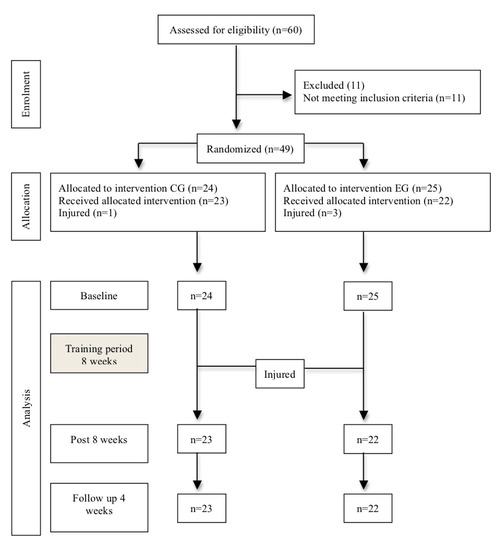 Assessed for eligibility (n=60)

Enrolment

Excluded (11)
Not meeting inclusion criteria (n=11)

Randomized (n=49)

Allocation

Allocated to intervention CG (n=24)
Received allocated intervention (n=23)
Injured (n=1)

Allocated to intervention EG (n=25)
Received allocated intervention (n=22)
Injured (n=3)

Analysis

Baseline

n=24

n=25

Training period 8 weeks

Injured

Post 8 weeks

n=23

n=22

Follow up 4 weeks

n=23

n=22